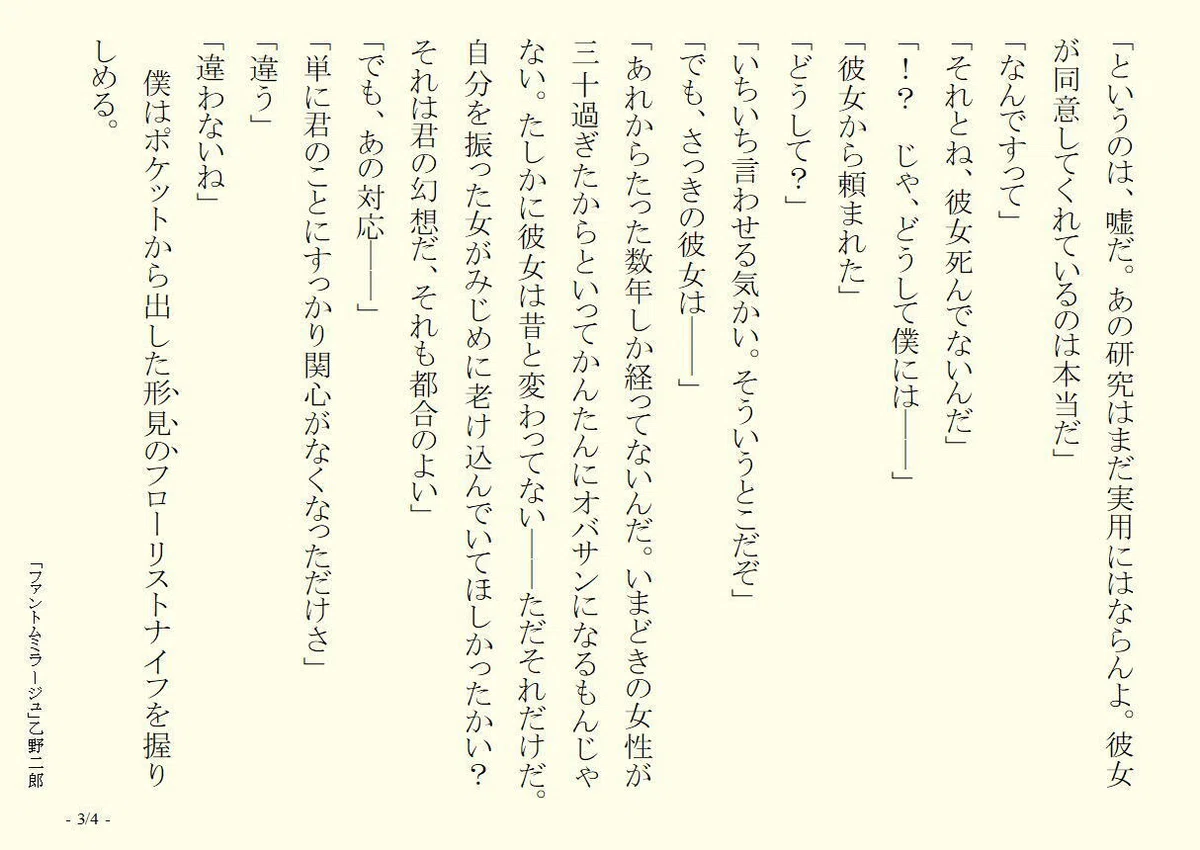 「というのは、嘘だ。あの研究はまだ実用にはならんよ。彼女が同意してくれているのは本当だ」

「なんですって」

「それとね、彼女死んでないんだ」

「！？　じゃ、どうして僕には――」

「彼女から頼まれた」

「どうして？」

「いちいち言わせる気かい。そういうとこだぞ」

「でも、さっきの彼女は――」

「あれからたった数年しか経ってないんだ。いまどきの女性が三十過ぎたからといってかんたんにオバサンになるもんじゃない。たしかに彼女は昔と変わってない――ただそれだけだ。自分を振った女がみじめに老け込んでいてほしかったかい？それは君の幻想だ、それも都合のよい」

「でも、あの対応――」

「単に君のことにすっかり関心がなくなっただけさ」

「違う」

「違わないね」

僕はポケットから出した形見のフローリストナイフを握りしめる。

「ファントムミラージュ」乙野二郎

- 3/4 -